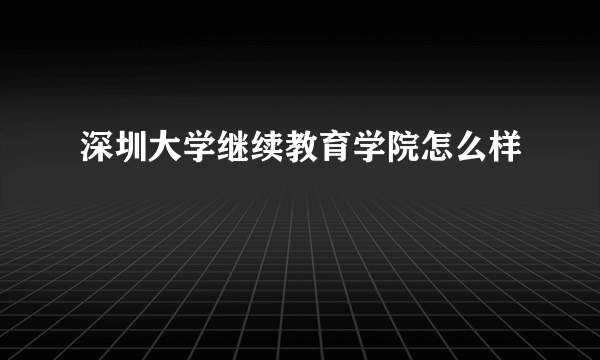 深圳大学继续教育学院怎么样